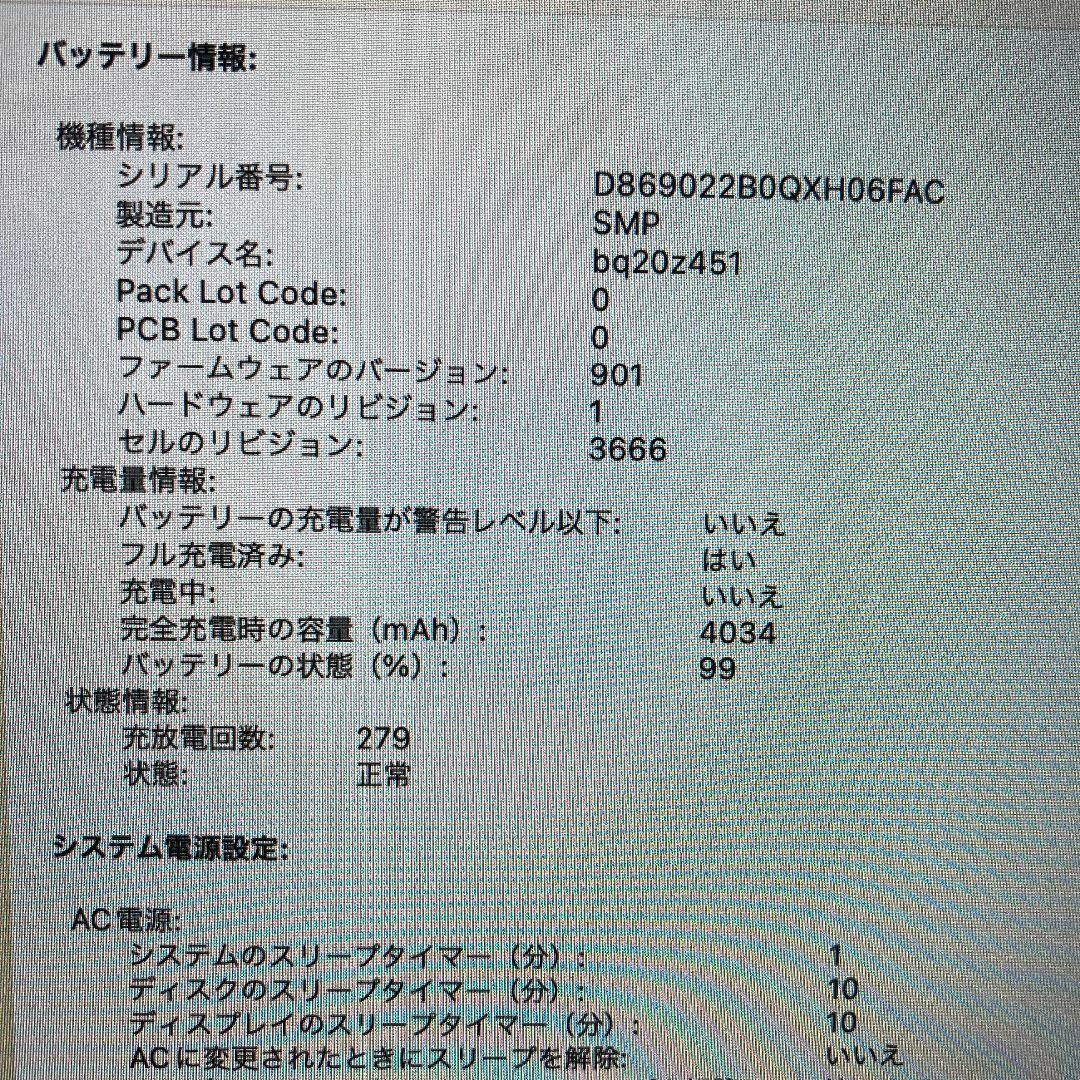 バッテリー情報:

機種情報:
シリアル番号: D869022B0QXH06FAC
製造元: SMP
デバイス名: bq20z451
Pack Lot Code: 0
PCB Lot Code: 0
ファームウェアのバージョン: 901
ハードウェアのリビジョン: 1
セルのリビジョン: 3666
充電量情報:
バッテリーの充電量が警告レベル以下: いいえ
フル充電済み: はい
充電中: いいえ
完全充電時の容量（mAh）: 4034
バッテリーの状態（%）: 99
状態情報:
充放電回数: 279
状態: 正常

システム電源設定:

AC電源:
システムのスリープタイマー（分）: 1
ディスクのスリープタイマー（分）: 10
ディスプレイのスリープタイマー（分）: 10
ACに変更されたときにスリープを解除: いいえ